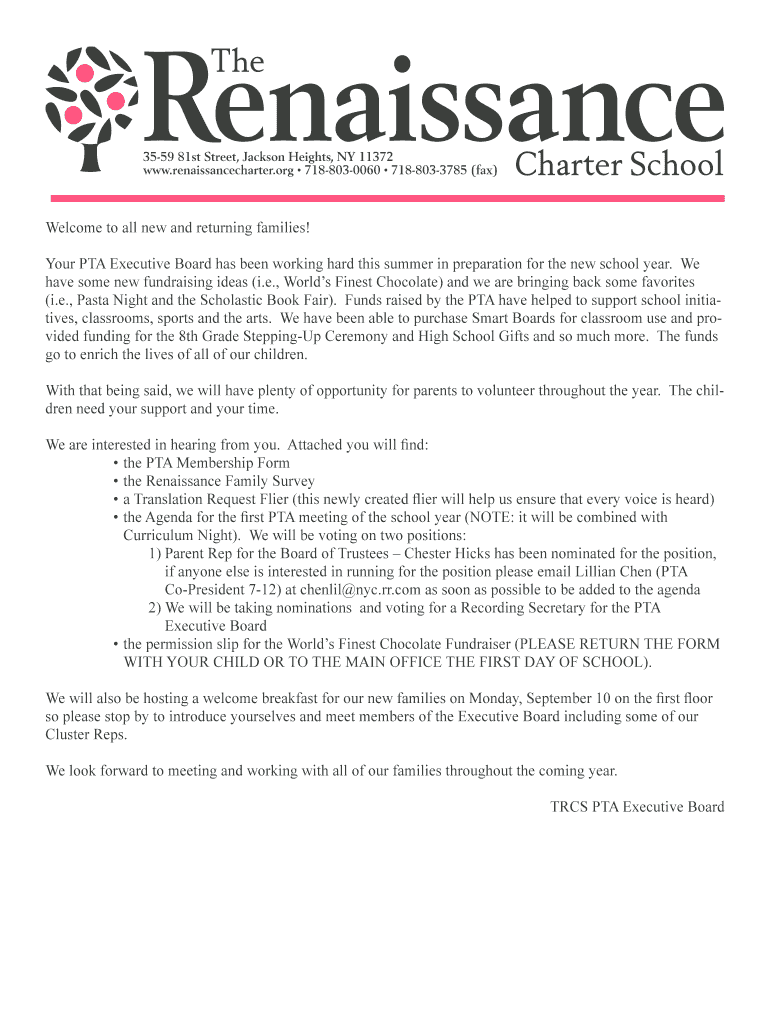 The Renaissance Charter School

35-59 81st Street, Jackson Heights, NY 11372
www.renaissancecharter.org • 718-803-0060 • 718-803-3785 (fax)

Welcome to all new and returning families!

Your PTA Executive Board has been working hard this summer in preparation for the new school year. We have some new fundraising ideas (i.e., World's Finest Chocolate) and we are bringing back some favorites (i.e., Pasta Night and the Scholastic Book Fair). Funds raised by the PTA have helped to support school initiatives, classrooms, sports and the arts. We have been able to purchase Smart Boards for classroom use and provided funding for the 8th Grade Stepping-Up Ceremony and High School Gifts and so much more. The funds go to enrich the lives of all of our children.

With that being said, we will have plenty of opportunity for parents to volunteer throughout the year. The children need your support and your time.

We are interested in hearing from you. Attached you will find:
• the PTA Membership Form
• the Renaissance Family Survey
• a Translation Request Flier (this newly created flier will help us ensure that every voice is heard)
• the Agenda for the first PTA meeting of the school year (NOTE: it will be combined with Curriculum Night). We will be voting on two positions:
1) Parent Rep for the Board of Trustees – Chester Hicks has been nominated for the position, if anyone else is interested in running for the position please email Lillian Chen (PTA Co-President 7-12) at chenlil@nyc.rr.com as soon as possible to be added to the agenda
2) We will be taking nominations and voting for a Recording Secretary for the PTA Executive Board
• the permission slip for the World's Finest Chocolate Fundraiser (PLEASE RETURN THE FORM WITH YOUR CHILD OR TO THE MAIN OFFICE THE FIRST DAY OF SCHOOL).

We will also be hosting a welcome breakfast for our new families on Monday, September 10 on the first floor so please stop by to introduce yourselves and meet members of the Executive Board including some of our Cluster Reps.

We look forward to meeting and working with all of our families throughout the coming year.

TRCS PTA Executive Board